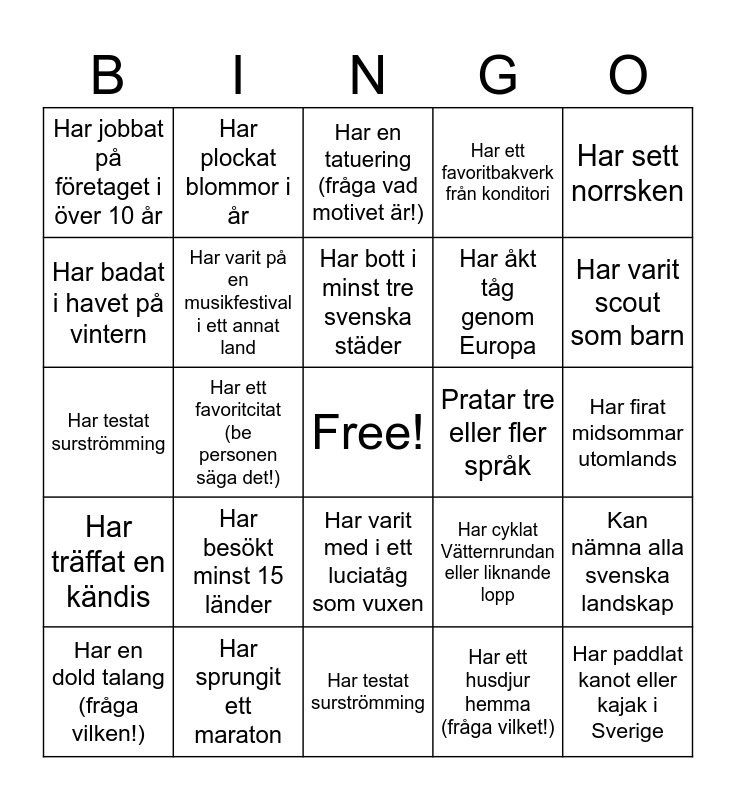 | B | I | N | G | O |
|---|---|---|---|---|
| Har jobbat på företaget i över 10 år | Har plockat blommor i år | Har en tatuering (fråga vad motivet är!) | Har ett favoritbakverk från konditori | Har sett norrsken |
| Har badat i havet på vintern | Har varit på en musikfestival i ett annat land | Har bott i minst tre svenska städer | Har åkt tåg genom Europa | Har varit scout som barn |
| Har testat surströmming | Har ett favoritcitat (be personen säga det!) | Free! | Pratar tre eller fler språk | Har firat midsommar utomlands |
| Har träffat en kändis | Har besökt minst 15 länder | Har varit med i ett luciatåg som vuxen | Har cyklat Vätternrundan eller liknande lopp | Kan nämna alla svenska landskap |
| Har en dold talang (fråga vilken!) | Har sprungit ett maraton | Har testat surströmming | Har ett husdjur hemma (fråga vilket!) | Har paddlat kanot eller kajak i Sverige |